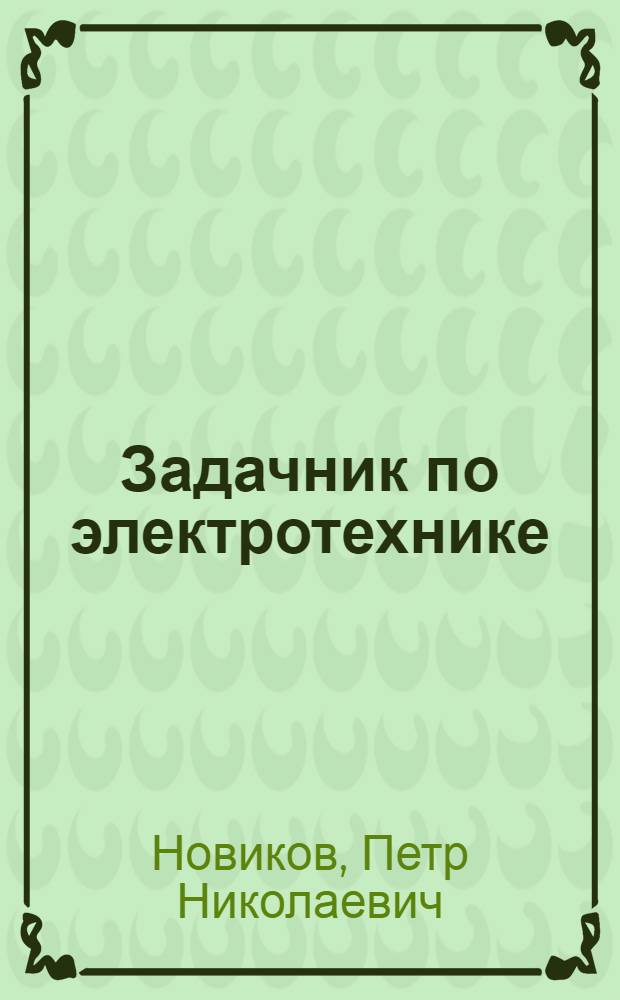 Задачник по электротехнике

Новиков, Петр Николаевич